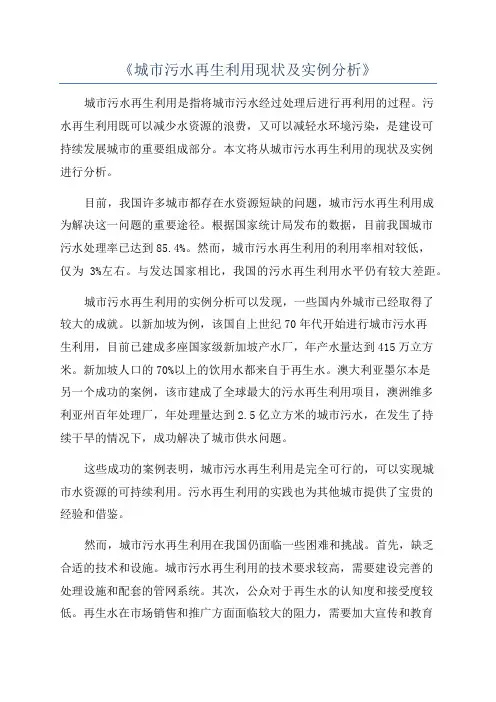 《城市污水再生利用现状及实例分析》

城市污水再生利用是指将城市污水经过处理后进行再利用的过程。污水再生利用既可以减少水资源的浪费，又可以减轻水环境污染，是建设可持续发展城市的重要组成部分。本文将从城市污水再生利用的现状及实例进行分析。

目前，我国许多城市都存在水资源短缺的问题，城市污水再生利用成为解决这一问题的重要途径。根据国家统计局发布的数据，目前我国城市污水处理率已达到85.4%。然而，城市污水再生利用的利用率相对较低，仅为 3%左右。与发达国家相比，我国的污水再生利用水平仍有较大差距。

城市污水再生利用的实例分析可以发现，一些国内外城市已经取得了较大的成就。以新加坡为例，该国自上世纪70年代开始进行城市污水再生利用，目前已建成多座国家级新加坡产水厂，年产水量达到415万立方米。新加坡人口的70%以上的饮用水都来自于再生水。澳大利亚墨尔本是另一个成功的案例，该市建成了全球最大的污水再生利用项目，澳洲维多利亚州百年处理厂，年处理量达到2.5亿立方米的城市污水，在发生了持续干旱的情况下，成功解决了城市供水问题。

这些成功的案例表明，城市污水再生利用是完全可行的，可以实现城市水资源的可持续利用。污水再生利用的实践也为其他城市提供了宝贵的经验和借鉴。

然而，城市污水再生利用在我国仍面临一些困难和挑战。首先，缺乏合适的技术和设施。城市污水再生利用的技术要求较高，需要建设完善的处理设施和配套的管网系统。其次，公众对于再生水的认知度和接受度较低。再生水在市场销售和推广方面面临较大的阻力，需要加大宣传和教育